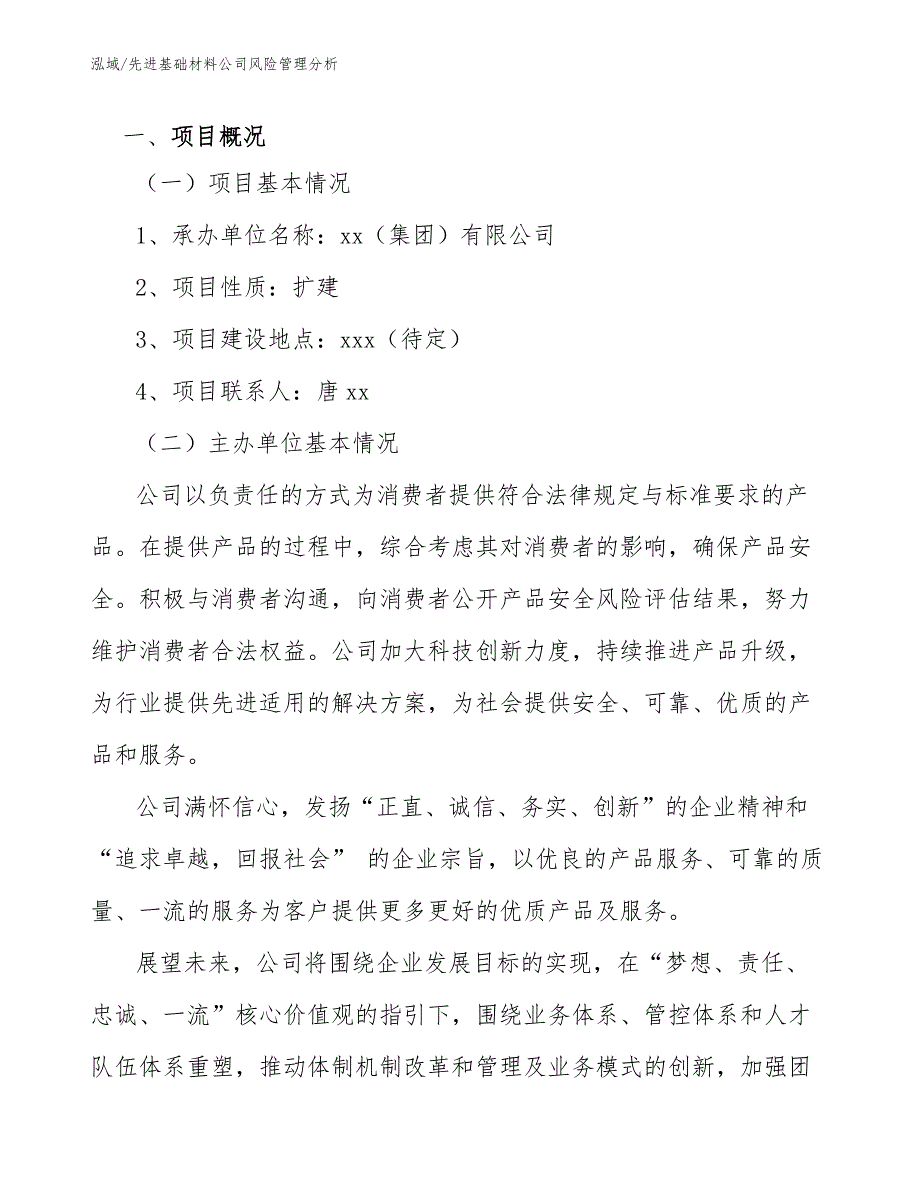 泓域/先进基础材料公司风险管理分析

一、项目概况

（一）项目基本情况

1、承办单位名称：xx（集团）有限公司

2、项目性质：扩建

3、项目建设地点：xxx（待定）

4、项目联系人：唐 xx

（二）主办单位基本情况

公司以负责任的方式为消费者提供符合法律规定与标准要求的产品。在提供产品的过程中，综合考虑其对消费者的影响，确保产品安全。积极与消费者沟通，向消费者公开产品安全风险评估结果，努力维护消费者合法权益。公司加大科技创新力度，持续推进产品升级，为行业提供先进适用的解决方案，为社会提供安全、可靠、优质的产品和服务。

公司满怀信心，发扬“正直、诚信、务实、创新”的企业精神和“追求卓越，回报社会” 的企业宗旨，以优良的产品服务、可靠的质量、一流的服务为客户提供更多更好的优质产品及服务。

展望未来，公司将围绕企业发展目标的实现，在“梦想、责任、忠诚、一流”核心价值观的指引下，围绕业务体系、管控体系和人才队伍体系重塑，推动体制机制改革和管理及业务模式的创新，加强团